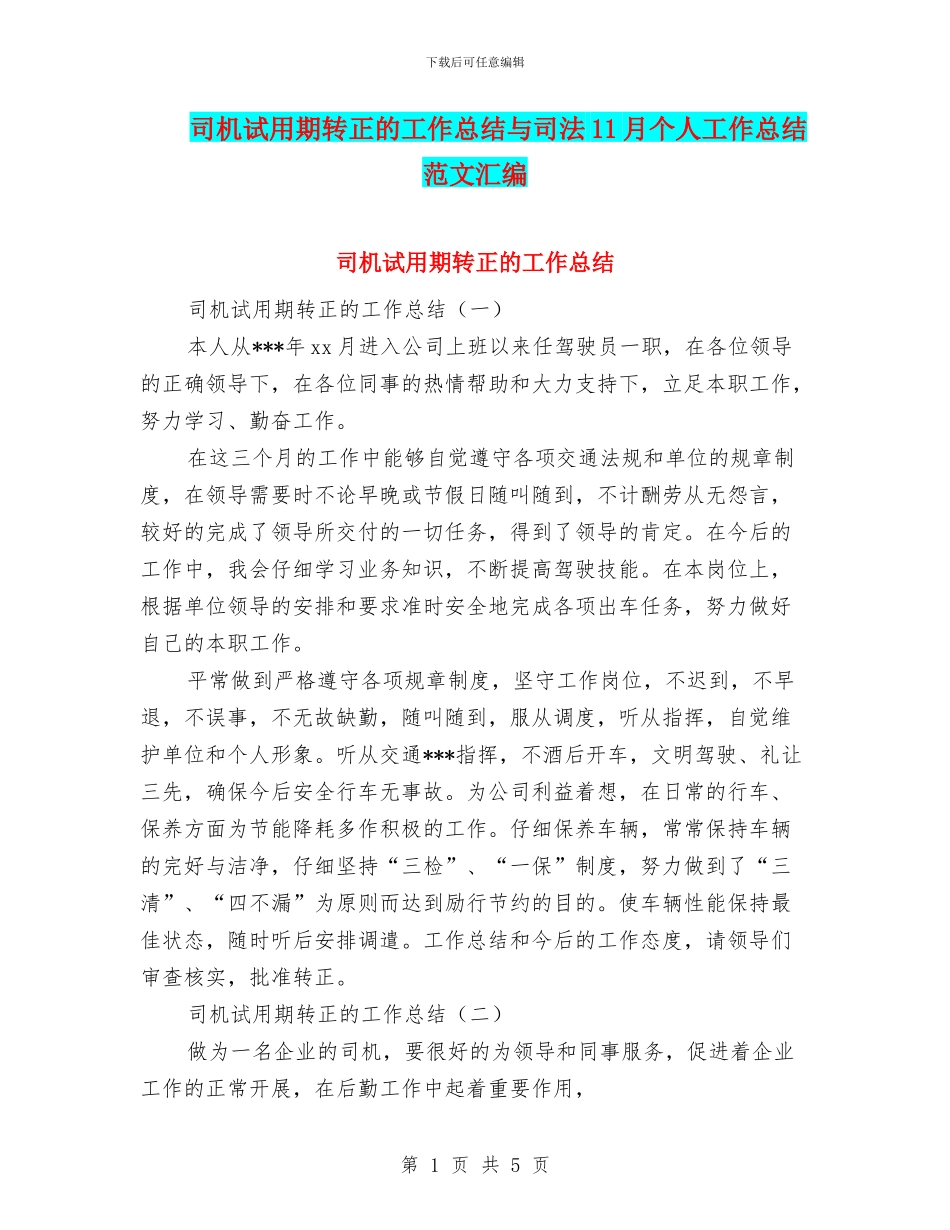 下载后可任意编辑

司机试用期转正的工作总结与司法11月个人工作总结范文汇编

司机试用期转正的工作总结

司机试用期转正的工作总结（一）

本人从***年xx月进入公司上班以来任驾驶员一职，在各位领导的正确领导下，在各位同事的热情帮助和大力支持下，立足本职工作，努力学习、勤奋工作。

在这三个月的工作中能够自觉遵守各项交通法规和单位的规章制度，在领导需要时不论早晚或节假日随叫随到，不计酬劳从无怨言，较好的完成了领导所交付的一切任务，得到了领导的肯定。在今后的工作中，我会仔细学习业务知识，不断提高驾驶技能。在本岗位上，根据单位领导的安排和要求准时安全地完成各项出车任务，努力做好自己的本职工作。

平常做到严格遵守各项规章制度，坚守工作岗位，不迟到，不早退，不误事，不无故缺勤，随叫随到，服从调度，听从指挥，自觉维护单位和个人形象。听从交通***指挥，不酒后开车，文明驾驶、礼让三先，确保今后安全行车无事故。为公司利益着想，在日常的行车、保养方面为节能降耗多作积极的工作。仔细保养车辆，常常保持车辆的完好与洁净，仔细坚持“三检”、“一保”制度，努力做到了“三清”、“四不漏”为原则而达到励行节约的目的。使车辆性能保持最佳状态，随时听后安排调遣。工作总结和今后的工作态度，请领导们审查核实，批准转正。

司机试用期转正的工作总结（二）

做为一名企业的司机，要很好的为领导和同事服务，促进着企业工作的正常开展，在后勤工作中起着重要作用，

第 1 页 共 5 页